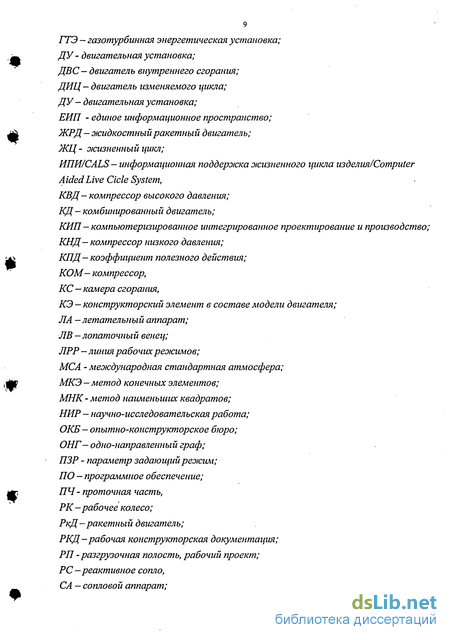 9

ГТЭ – газотурбинная энергетическая установка;

ДУ - двигательная установка;

ДВС – двигатель внутреннего сгорания;

ДИЦ – двигатель изменяемого цикла;

ДУ – двигательная установка;

ЕИП - единое информационное пространство;

ЖРД – жидкостный ракетный двигатель;

ЖЦ - жизненный цикл;

ИПИ/CALS – информационная поддержка жизненного цикла изделия/Computer Aided Live Cicle System,

КВД – компрессор высокого давления;

КД – комбинированный двигатель;

КИП – компьютеризированное интегрированное проектирование и производство;

КНД – компрессор низкого давления;

КПД – коэффициент полезного действия;

КОМ – компрессор,

КС – камера сгорания,

КЭ – конструкторский элемент в составе модели двигателя;

ЛА – летательный аппарат;

ЛВ – лопаточный венец;

ЛРР – линия рабочих режимов;

МСА - международная стандартная атмосфера;

МКЭ – метод конечных элементов;

МНК - метод наименьших квадратов;

НИР – научно-исследовательская работа;

ОКБ – опытно-конструкторское бюро;

ОНГ – одно-направленный граф;

ПЗР - параметр задающий режим;

ПО – программное обеспечение;

ПЧ - проточная часть,

РК – рабочее колесо;

РкД – ракетный двигатель;

РКД – рабочая конструкторская документация;

РП - разгрузочная полость, рабочий проект;

РС – реактивное сопло,

СА – сопловой аппарат;

dsLib.net
библиотека диссертаций